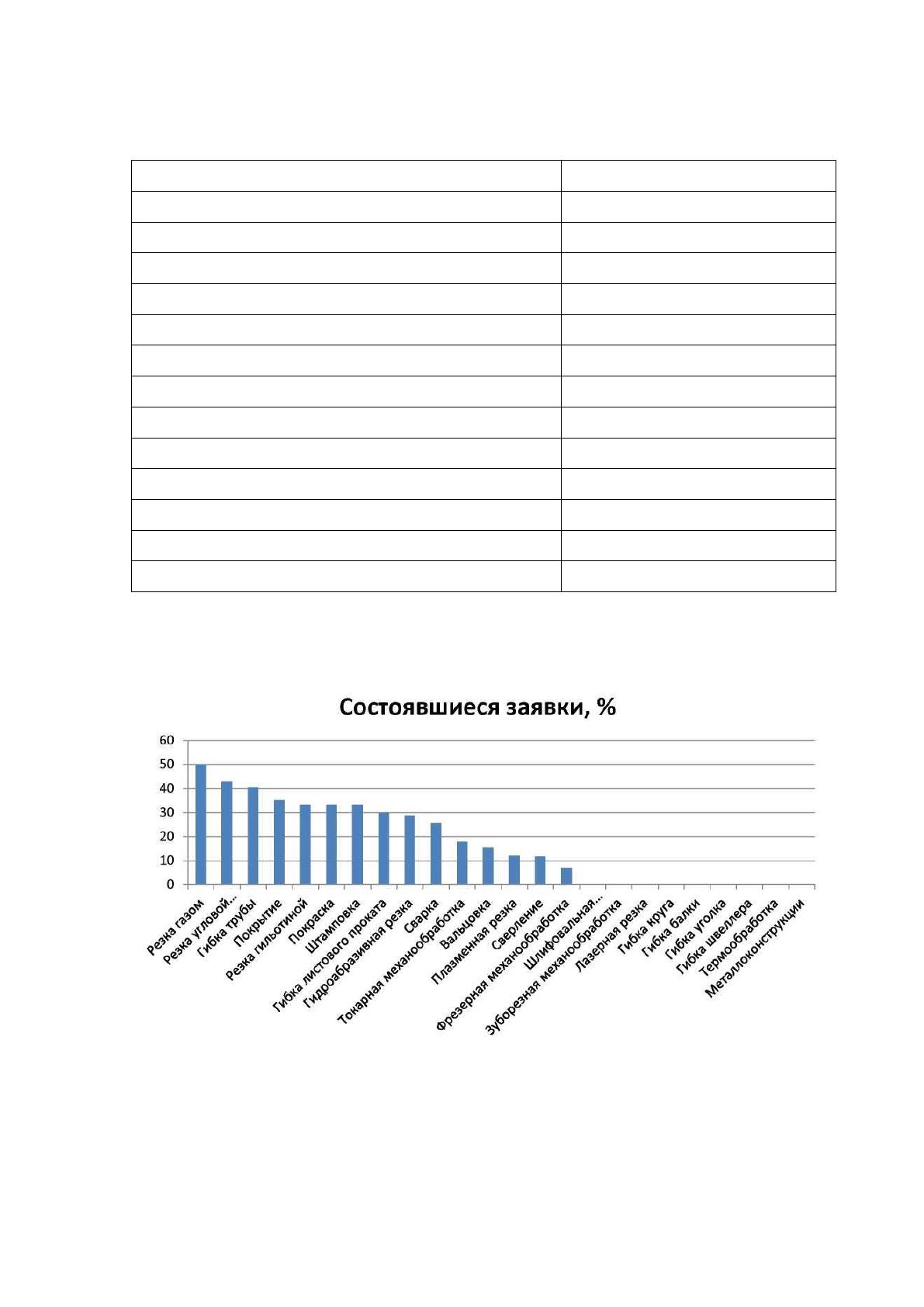 Состоявшиеся заявки, %

60
50
40
30
20
10
0

Резка газом
Резка угловой...
Гибка трубы
Покрытие
Резка гильотиной
Покраска
Штамповка
Гибка листового проката
Гидроабразивная резка
Сварка
Токарная механообработка
Вальцовка
Плазменная резка
Сверление
Фрезерная механообработка
Шлифовальная...
Зуборезная механообработка
Лазерная резка
Гибка круга
Гибка балки
Гибка уголка
Гибка швеллера
Термообработка
Металлоконструкции